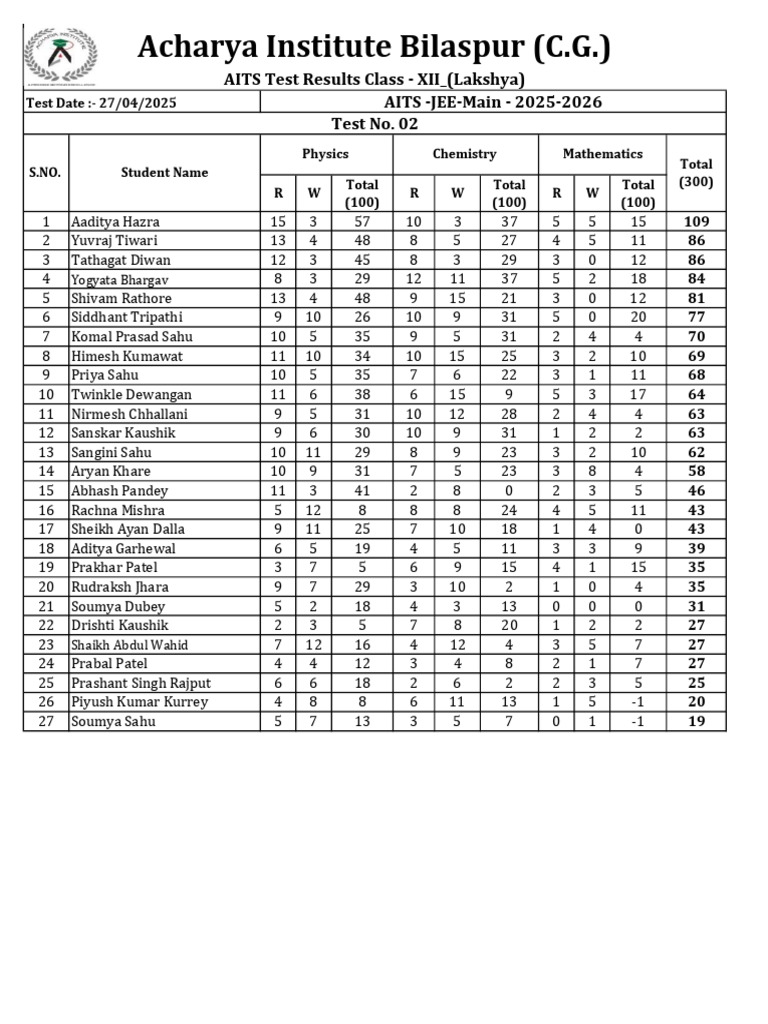 Acharya Institute Bilaspur (C.G.)

AITS Test Results Class - XII_(Lakshya)

Test Date :- 27/04/2025

AITS -JEE-Main - 2025-2026

Test No. 02

| S.NO. | Student Name | Physics | | | Chemistry | | | Mathematics | | | Total (300) |
|---|---|---|---|---|---|---|---|---|---|---|---|
| | | R | W | Total (100) | R | W | Total (100) | R | W | Total (100) | |
| 1 | Aaditya Hazra | 15 | 3 | 57 | 10 | 3 | 37 | 5 | 5 | 15 | 109 |
| 2 | Yuvraj Tiwari | 13 | 4 | 48 | 8 | 5 | 27 | 4 | 5 | 11 | 86 |
| 3 | Tathagat Diwan | 12 | 3 | 45 | 8 | 3 | 29 | 3 | 0 | 12 | 86 |
| 4 | Yogyata Bhargav | 8 | 3 | 29 | 12 | 11 | 37 | 5 | 2 | 18 | 84 |
| 5 | Shivam Rathore | 13 | 4 | 48 | 9 | 15 | 21 | 3 | 0 | 12 | 81 |
| 6 | Siddhant Tripathi | 9 | 10 | 26 | 10 | 9 | 31 | 5 | 0 | 20 | 77 |
| 7 | Komal Prasad Sahu | 10 | 5 | 35 | 9 | 5 | 31 | 2 | 4 | 4 | 70 |
| 8 | Himesh Kumawat | 11 | 10 | 34 | 10 | 15 | 25 | 3 | 2 | 10 | 69 |
| 9 | Priya Sahu | 10 | 5 | 35 | 7 | 6 | 22 | 3 | 1 | 11 | 68 |
| 10 | Twinkle Dewangan | 11 | 6 | 38 | 6 | 15 | 9 | 5 | 3 | 17 | 64 |
| 11 | Nirmesh Chhallani | 9 | 5 | 31 | 10 | 12 | 28 | 2 | 4 | 4 | 63 |
| 12 | Sanskar Kaushik | 9 | 6 | 30 | 10 | 9 | 31 | 1 | 2 | 2 | 63 |
| 13 | Sangini Sahu | 10 | 11 | 29 | 8 | 9 | 23 | 3 | 2 | 10 | 62 |
| 14 | Aryan Khare | 10 | 9 | 31 | 7 | 5 | 23 | 3 | 8 | 4 | 58 |
| 15 | Abhash Pandey | 11 | 3 | 41 | 2 | 8 | 0 | 2 | 3 | 5 | 46 |
| 16 | Rachna Mishra | 5 | 12 | 8 | 8 | 8 | 24 | 4 | 5 | 11 | 43 |
| 17 | Sheikh Ayan Dalla | 9 | 11 | 25 | 7 | 10 | 18 | 1 | 4 | 0 | 43 |
| 18 | Aditya Garhewal | 6 | 5 | 19 | 4 | 5 | 11 | 3 | 3 | 9 | 39 |
| 19 | Prakhar Patel | 3 | 7 | 5 | 6 | 9 | 15 | 4 | 1 | 15 | 35 |
| 20 | Rudraksh Jhara | 9 | 7 | 29 | 3 | 10 | 2 | 1 | 0 | 4 | 35 |
| 21 | Soumya Dubey | 5 | 2 | 18 | 4 | 3 | 13 | 0 | 0 | 0 | 31 |
| 22 | Drishti Kaushik | 2 | 3 | 5 | 7 | 8 | 20 | 1 | 2 | 2 | 27 |
| 23 | Shaikh Abdul Wahid | 7 | 12 | 16 | 4 | 12 | 4 | 3 | 5 | 7 | 27 |
| 24 | Prabal Patel | 4 | 4 | 12 | 3 | 4 | 8 | 2 | 1 | 7 | 27 |
| 25 | Prashant Singh Rajput | 6 | 6 | 18 | 2 | 6 | 2 | 2 | 3 | 5 | 25 |
| 26 | Piyush Kumar Kurrey | 4 | 8 | 8 | 6 | 11 | 13 | 1 | 5 | -1 | 20 |
| 27 | Soumya Sahu | 5 | 7 | 13 | 3 | 5 | 7 | 0 | 1 | -1 | 19 |